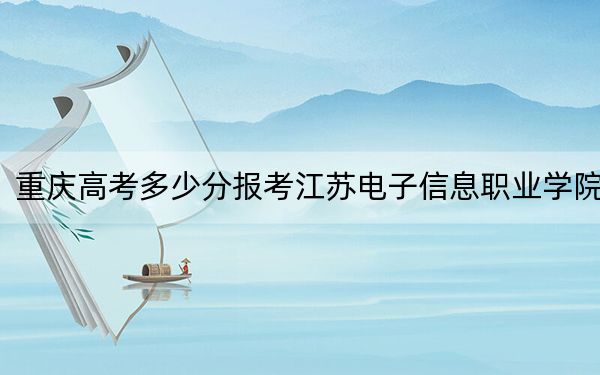 重庆高考多少分报考江苏电子信息职业学院